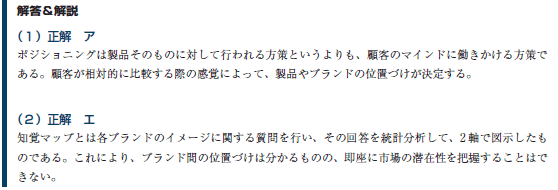 解答＆解説

（1）正解　ア
ポジショニングは製品そのものに対して行われる方策というよりも、顧客のマインドに働きかける方策である。顧客が相対的に比較する際の感覚によって、製品やブランドの位置づけが決定する。

（2）正解　エ
知覚マップとは各ブランドのイメージに関する質問を行い、その回答を統計分析して、2軸で図示したものである。これにより、ブランド間の位置づけは分かるものの、即座に市場の潜在性を把握することはできない。